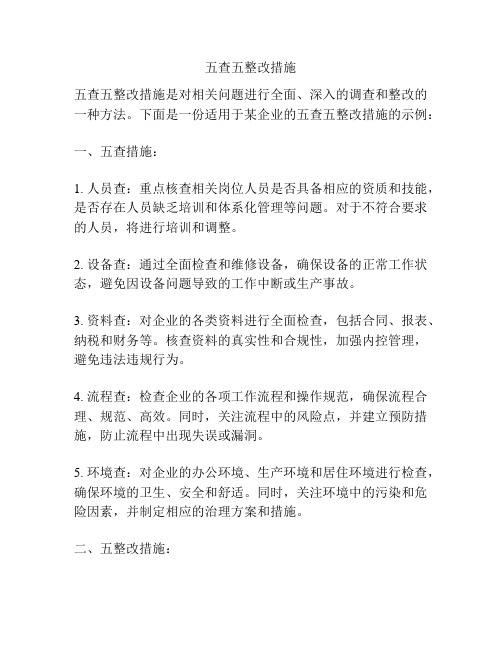 五查五整改措施

五查五整改措施是对相关问题进行全面、深入的调查和整改的一种方法。下面是一份适用于某企业的五查五整改措施的示例：

一、五查措施：

1. 人员查：重点核查相关岗位人员是否具备相应的资质和技能，是否存在人员缺乏培训和体系化管理等问题。对于不符合要求的人员，将进行培训和调整。

2. 设备查：通过全面检查和维修设备，确保设备的正常工作状态，避免因设备问题导致的工作中断或生产事故。

3. 资料查：对企业的各类资料进行全面检查，包括合同、报表、纳税和财务等。核查资料的真实性和合规性，加强内控管理，避免违法违规行为。

4. 流程查：检查企业的各项工作流程和操作规范，确保流程合理、规范、高效。同时，关注流程中的风险点，并建立预防措施，防止流程中出现失误或漏洞。

5. 环境查：对企业的办公环境、生产环境和居住环境进行检查，确保环境的卫生、安全和舒适。同时，关注环境中的污染和危险因素，并制定相应的治理方案和措施。

二、五整改措施：